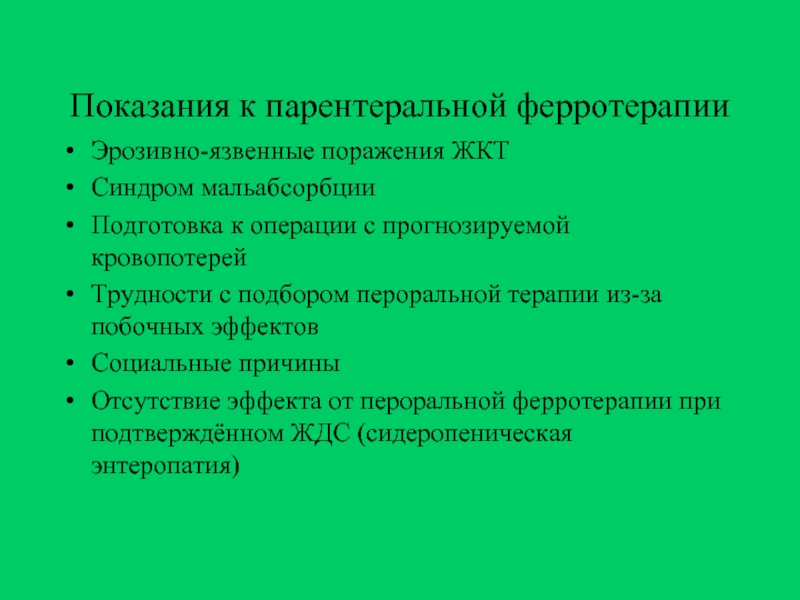 Показания к парентеральной ферротерапии

• Эрозивно-язвенные поражения ЖКТ
• Синдром мальабсорбции
• Подготовка к операции с прогнозируемой кровопотерей
• Трудности с подбором пероральной терапии из-за побочных эффектов
• Социальные причины
• Отсутствие эффекта от пероральной ферротерапии при подтверждённом ЖДС (сидеропеническая энтеропатия)